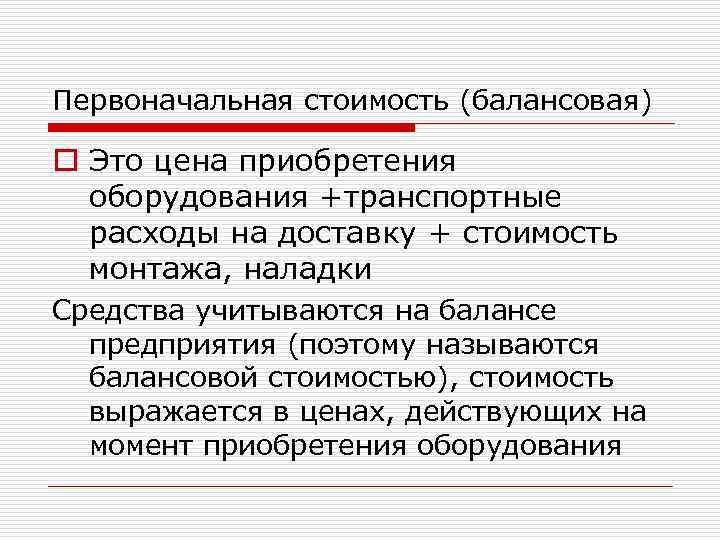 Первоначальная стоимость (балансовая)

Это цена приобретения оборудования +транспортные расходы на доставку + стоимость монтажа, наладки

Средства учитываются на балансе предприятия (поэтому называются балансовой стоимостью), стоимость выражается в ценах, действующих на момент приобретения оборудования